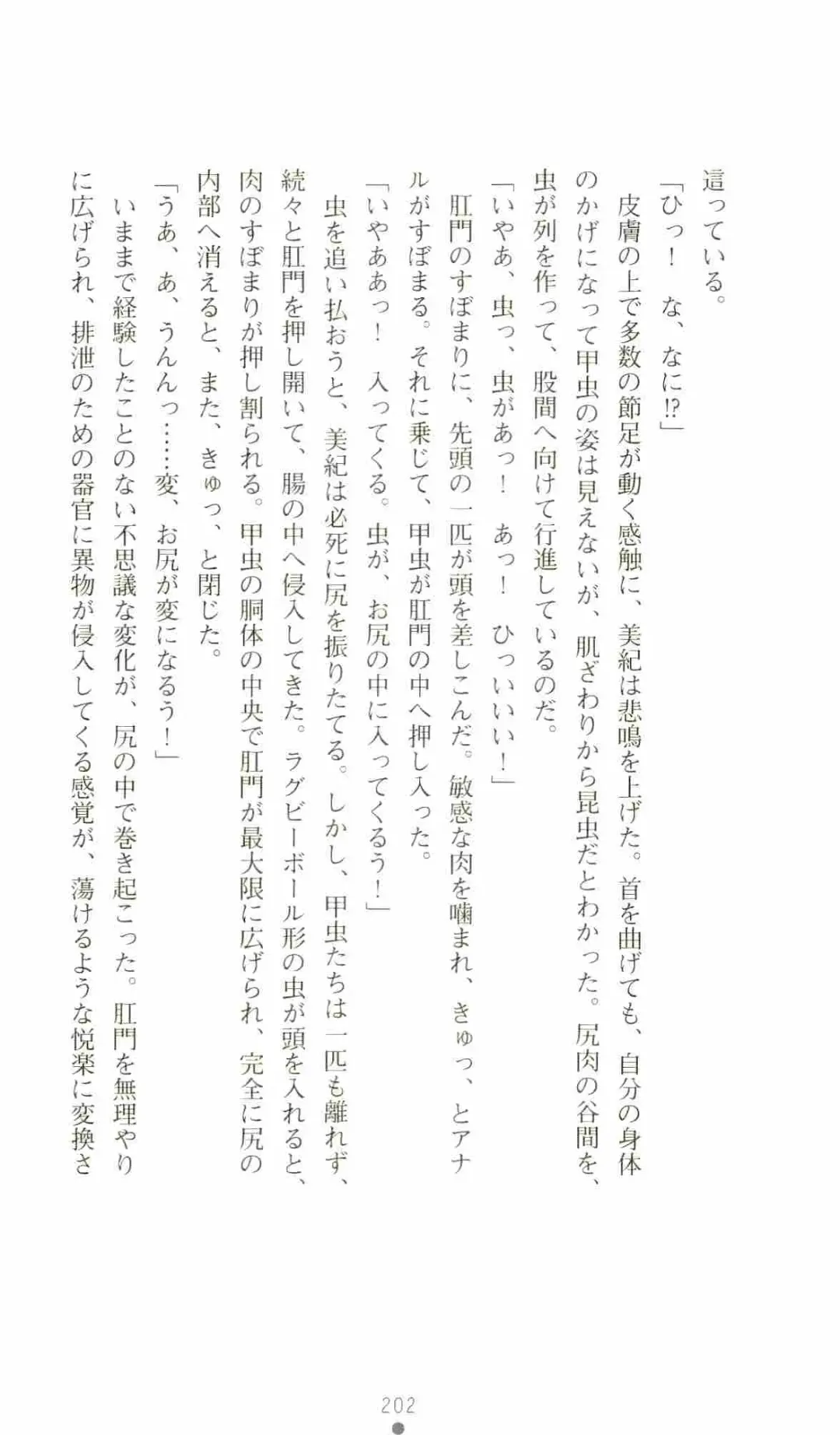 這っている。

「ひっ！　な、なに⁉」

皮膚の上で多数の節足が動く感触に、美紀は悲鳴を上げた。首を曲げても、自分の身体のかげになって甲虫の姿は見えないが、肌ざわりから昆虫だとわかった。尻肉の谷間を、虫が列を作って、股間へ向けて行進しているのだ。

「いやあ、虫っ、虫があっ！　あっ！　ひっいいい！」

肛門のすぼまりに、先頭の一匹が頭を差しこんだ。敏感な肉を噛まれ、きゅっ、とアナルがすぼまる。それに乗じて、甲虫が肛門の中へ押し入った。

「いやああっ！　入ってくる。虫が、お尻の中に入ってくるう！」

虫を追い払おうと、美紀は必死に尻を振りたてる。しかし、甲虫たちは一匹も離れず、続々と肛門を押し開いて、腸の中へ侵入してきた。ラグビーボール形の虫が頭を入れると、肉のすぼまりが押し割られる。甲虫の胴体の中央で肛門が最大限に広げられ、完全に尻の内部へ消えると、また、きゅっ、と閉じた。

「うあ、あ、うんんっ……変、お尻が変になるう！」

いままで経験したことのない不思議な変化が、尻の中で巻き起こった。肛門を無理やりに広げられ、排泄のための器官に異物が侵入してくる感覚が、蕩けるような悦楽に変換さ

202